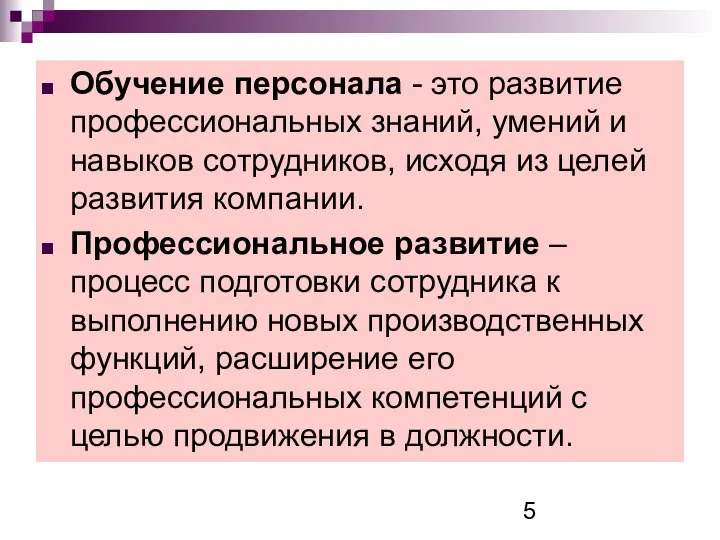 Обучение персонала - это развитие профессиональных знаний, умений и навыков сотрудников, исходя из целей развития компании.

Профессиональное развитие – процесс подготовки сотрудника к выполнению новых производственных функций, расширение его профессиональных компетенций с целью продвижения в должности.

5